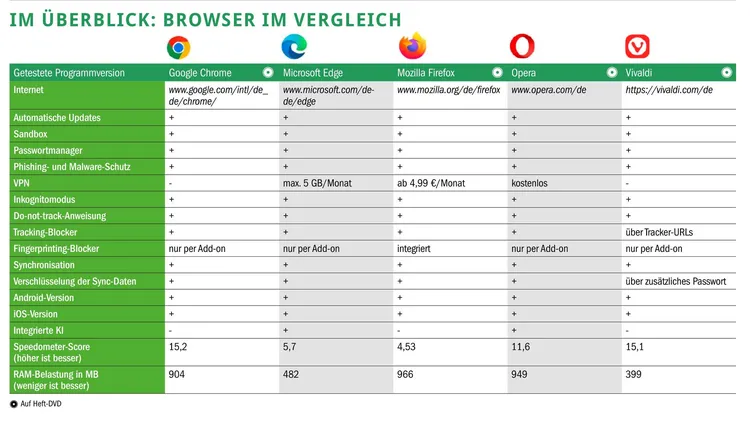 IM ÜBERBLICK: BROWSER IM VERGLEICH

| Getestete Programmversion | Google Chrome | Microsoft Edge | Mozilla Firefox | Opera | Vivaldi |
|---|---|---|---|---|---|
| Internet | www.google.com/intl/de_de/chrome/ | www.microsoft.com/de-de/edge | www.mozilla.org/de/firefox | www.opera.com/de | https://vivaldi.com/de |
| Automatische Updates | + | + | + | + | + |
| Sandbox | + | + | + | + | + |
| Passwortmanager | + | + | + | + | + |
| Phishing- und Malware-Schutz | + | + | + | + | + |
| VPN | - | max. 5 GB/Monat | ab 4,99 €/Monat | kostenlos | - |
| Inkognitomodus | + | + | + | + | + |
| Do-not-track-Anweisung | + | + | + | + | + |
| Tracking-Blocker | + | + | + | + | über Tracker-URLs |
| Fingerprinting-Blocker | nur per Add-on | nur per Add-on | integriert | nur per Add-on | nur per Add-on |
| Synchronisation | + | + | + | + | + |
| Verschlüsselung der Sync-Daten | + | + | + | + | über zusätzliches Passwort |
| Android-Version | + | + | + | + | + |
| iOS-Version | + | + | + | + | + |
| Integrierte KI | - | + | - | + | - |
| Speedometer-Score (höher ist besser) | 15,2 | 5,7 | 4,53 | 11,6 | 15,1 |
| RAM-Belastung in MB (weniger ist besser) | 904 | 482 | 966 | 949 | 399 |

Auf Heft-DVD